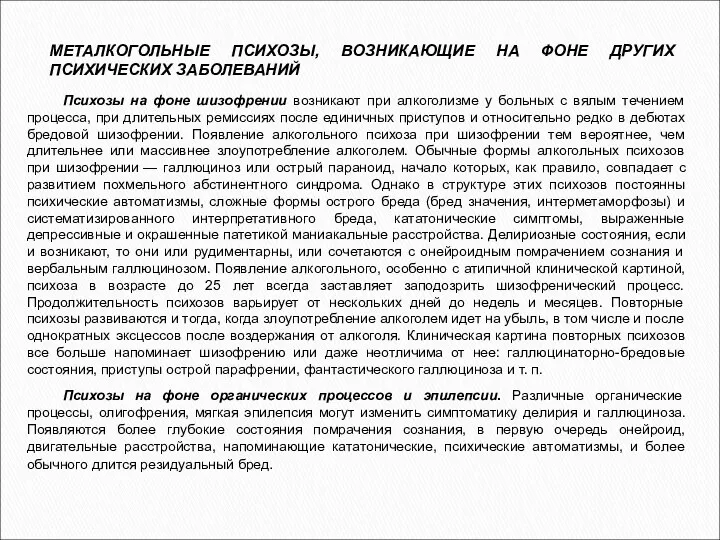 МЕТАЛКОГОЛЬНЫЕ ПСИХОЗЫ, ВОЗНИКАЮЩИЕ НА ФОНЕ ДРУГИХ ПСИХИЧЕСКИХ ЗАБОЛЕВАНИЙ

Психозы на фоне шизофрении возникают при алкоголизме у больных с вялым течением процесса, при длительных ремиссиях после единичных приступов и относительно редко в дебютах бредовой шизофрении. Появление алкогольного психоза при шизофрении тем вероятнее, чем длительнее или массивнее злоупотребление алкоголем. Обычные формы алкогольных психозов при шизофрении — галлюциноз или острый параноид, начало которых, как правило, совпадает с развитием похмельного абстинентного синдрома. Однако в структуре этих психозов постоянны психические автоматизмы, сложные формы острого бреда (бред значения, интерметаморфозы) и систематизированного интерпретативного бреда, кататонические симптомы, выраженные депрессивные и окрашенные патетикой маниакальные расстройства. Делириозные состояния, если и возникают, то они или рудиментарны, или сочетаются с онейроидным помрачением сознания и вербальным галлюцинозом. Появление алкогольного, особенно с атипичной клинической картиной, психоза в возрасте до 25 лет всегда заставляет заподозрить шизофренический процесс. Продолжительность психозов варьирует от нескольких дней до недель и месяцев. Повторные психозы развиваются и тогда, когда злоупотребление алкоголем идет на убыль, в том числе и после однократных эксцессов после воздержания от алкоголя. Клиническая картина повторных психозов все больше напоминает шизофрению или даже неотличима от нее: галлюцинаторно-бредовые состояния, приступы острой парафрении, фантастического галлюциноза и т. п.

Психозы на фоне органических процессов и эпилепсии. Различные органические процессы, олигофрения, мягкая эпилепсия могут изменить симптоматику делирия и галлюциноза. Появляются более глубокие состояния помрачения сознания, в первую очередь онейроид, двигательные расстройства, напоминающие кататонические, психические автоматизмы, и более обычного длится резидуальный бред.